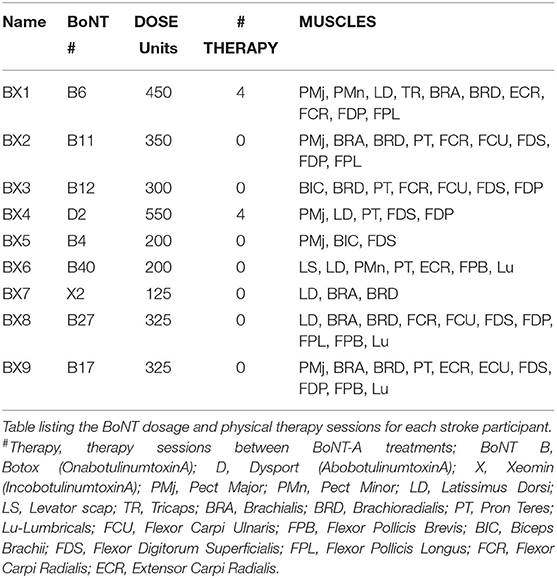 | Name | BoNT # | DOSE Units | # THERAPY | MUSCLES |
|---|---|---|---|---|
| BX1 | B6 | 450 | 4 | PMj, PMn, LD, TR, BRA, BRD, ECR, FCR, FDP, FPL |
| BX2 | B11 | 350 | 0 | PMj, BRA, BRD, PT, FCR, FCU, FDS, FDP, FPL |
| BX3 | B12 | 300 | 0 | BIC, BRD, PT, FCR, FCU, FDS, FDP |
| BX4 | D2 | 550 | 4 | PMj, LD, PT, FDS, FDP |
| BX5 | B4 | 200 | 0 | PMj, BIC, FDS |
| BX6 | B40 | 200 | 0 | LS, LD, PMn, PT, ECR, FPB, Lu |
| BX7 | X2 | 125 | 0 | LD, BRA, BRD |
| BX8 | B27 | 325 | 0 | LD, BRA, BRD, FCR, FCU, FDS, FDP, FPL, FPB, Lu |
| BX9 | B17 | 325 | 0 | PMj, BRA, BRD, PT, ECR, ECU, FDS, FDP, FPB, Lu |

Table listing the BoNT dosage and physical therapy sessions for each stroke participant. #Therapy, therapy sessions between BoNT-A treatments; BoNT B, Botox (OnabotulinumtoxinA); D, Dysport (AbobotulinumtoxinA); X, Xeomin (IncobotulinumtoxinA); PMj, Pect Major; PMn, Pect Minor; LD, Latissimus Dorsi; LS, Levator scap; TR, Tricaps; BRA, Brachialis; BRD, Brachioradialis; PT, Pron Teres; Lu-Lumbricals; FCU, Flexor Carpi Ulnaris; FPB, Flexor Pollicis Brevis; BIC, Biceps Brachii; FDS, Flexor Digitorum Superficialis; FPL, Flexor Pollicis Longus; FCR, Flexor Carpi Radialis; ECR, Extensor Carpi Radialis.